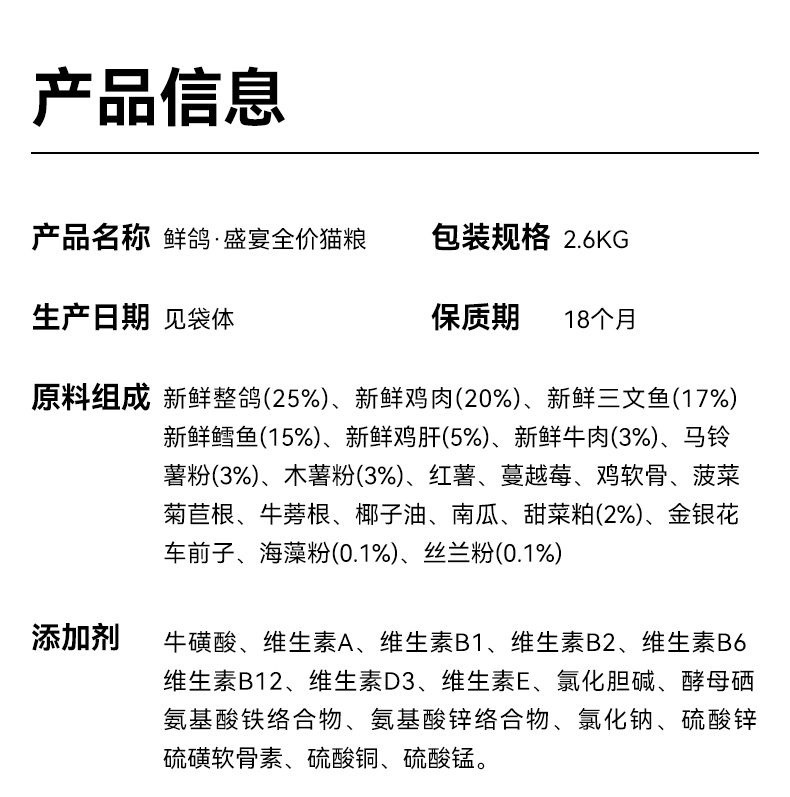 产品信息

产品名称 鲜鸽·盛宴全价猫粮

包装规格 2.6KG

生产日期 见袋体

保质期 18个月

原料组成 新鲜整鸽(25%)、新鲜鸡肉(20%)、新鲜三文鱼(17%) 新鲜鳕鱼(15%)、新鲜鸡肝(5%)、新鲜牛肉(3%)、马铃薯粉(3%)、木薯粉(3%)、红薯、蔓越莓、鸡软骨、菠菜 菊苣根、牛蒡根、椰子油、南瓜、甜菜粕(2%)、金银花 车前子、海藻粉(0.1%)、丝兰粉(0.1%)

添加剂 牛磺酸、维生素A、维生素B1、维生素B2、维生素B6 维生素B12、维生素D3、维生素E、氯化胆碱、酵母硒 氨基酸铁络合物、氨基酸锌络合物、氯化钠、硫酸锌 硫磺软骨素、硫酸铜、硫酸锰。